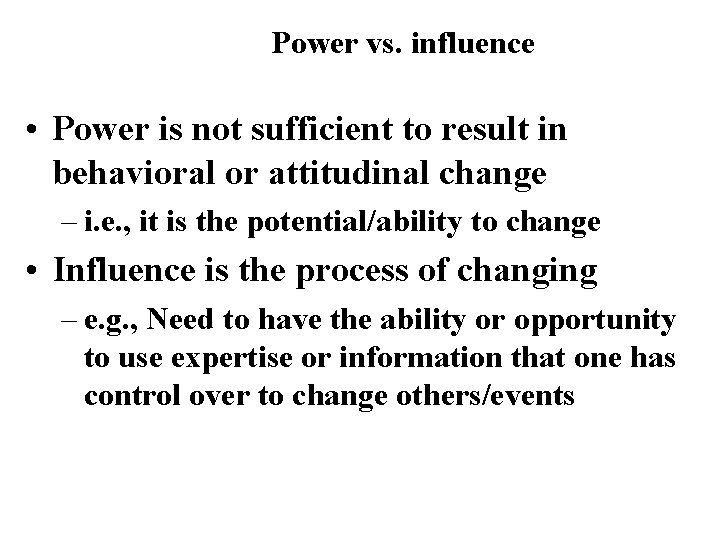 Power vs. influence

• Power is not sufficient to result in behavioral or attitudinal change

– i.e., it is the potential/ability to change

• Influence is the process of changing

– e.g., Need to have the ability or opportunity to use expertise or information that one has control over to change others/events